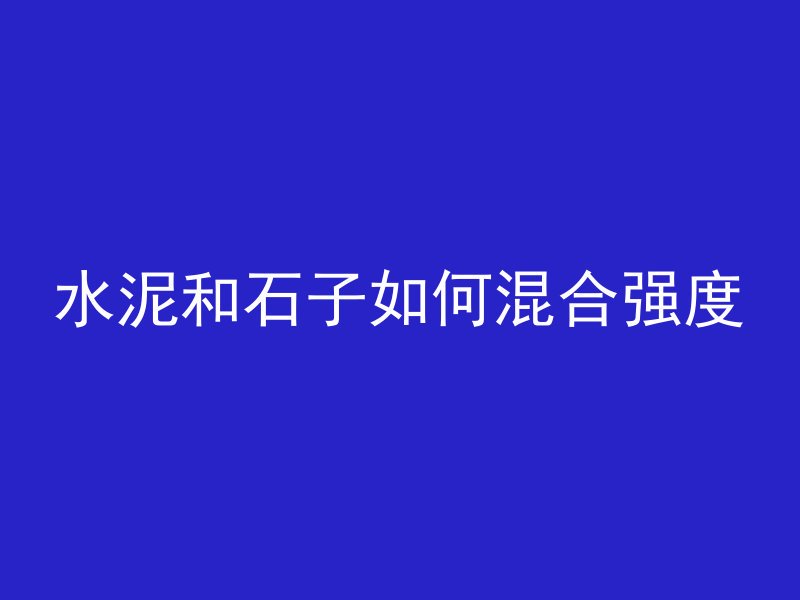 水泥和石子如何混合强度